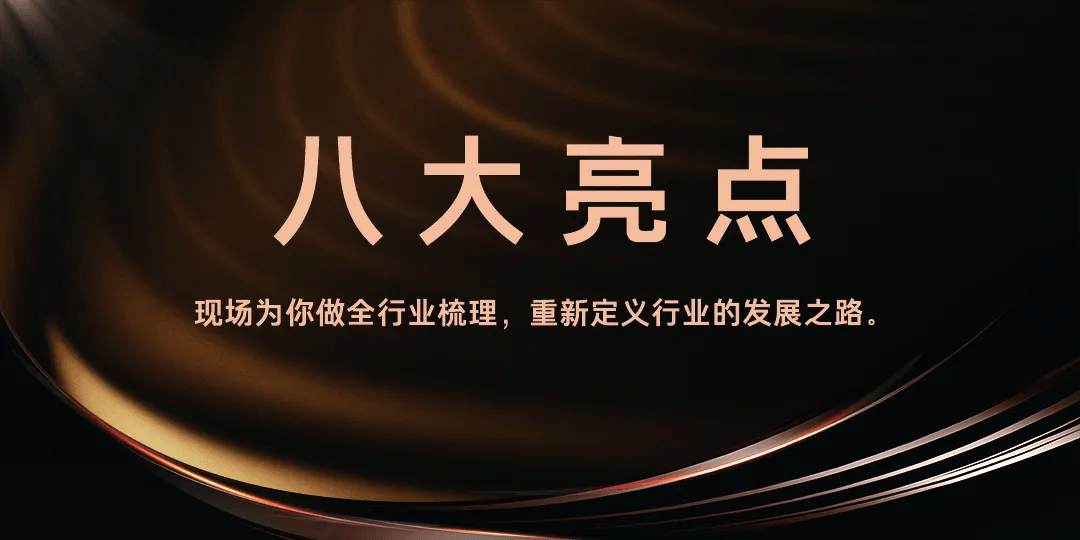 八大亮点

现场为你做全行业梳理，重新定义行业的发展之路。